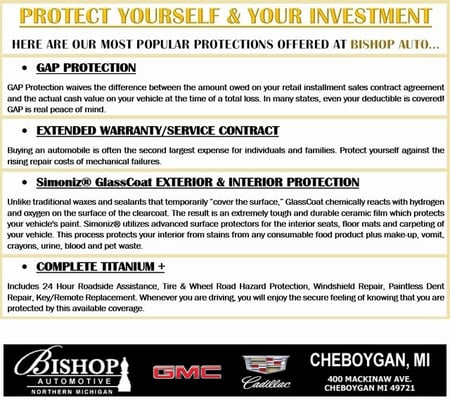 PROTECT YOURSELF & YOUR INVESTMENT

HERE ARE OUR MOST POPULAR PROTECTIONS OFFERED AT BISHOP AUTO...

• GAP PROTECTION

GAP Protection waives the difference between the amount owed on your retail installment sales contract agreement and the actual cash value on your vehicle at the time of a total loss. In many states, even your deductible is covered! GAP is real peace of mind.

• EXTENDED WARRANTY/SERVICE CONTRACT

Buying an automobile is often the second largest expense for individuals and families. Protect yourself against the rising repair costs of mechanical failures.

• Simoniz® GlassCoat EXTERIOR & INTERIOR PROTECTION

Unlike traditional waxes and sealants that temporarily "cover the surface," GlassCoat chemically reacts with hydrogen and oxygen on the surface of the clearcoat. The result is an extremely tough and durable ceramic film which protects your vehicle's paint. Simoniz® utilizes advanced surface protectors for the interior seats, floor mats and carpeting of your vehicle. This process protects your interior from stains from any consumable food product plus make-up, vomit, crayons, urine, blood and pet waste.

• COMPLETE TITANIUM +

Includes 24 Hour Roadside Assistance, Tire & Wheel Road Hazard Protection, Windshield Repair, Paintless Dent Repair, Key/Remote Replacement. Whenever you are driving, you will enjoy the secure feeling of knowing that you are protected by this available coverage.

BISHOP
AUTOMOTIVE
NORTHERN MICHIGAN

GMC

Cadillac

CHEBOYGAN, MI
400 MACKINAW AVE.
CHEBOYGAN MI 49721